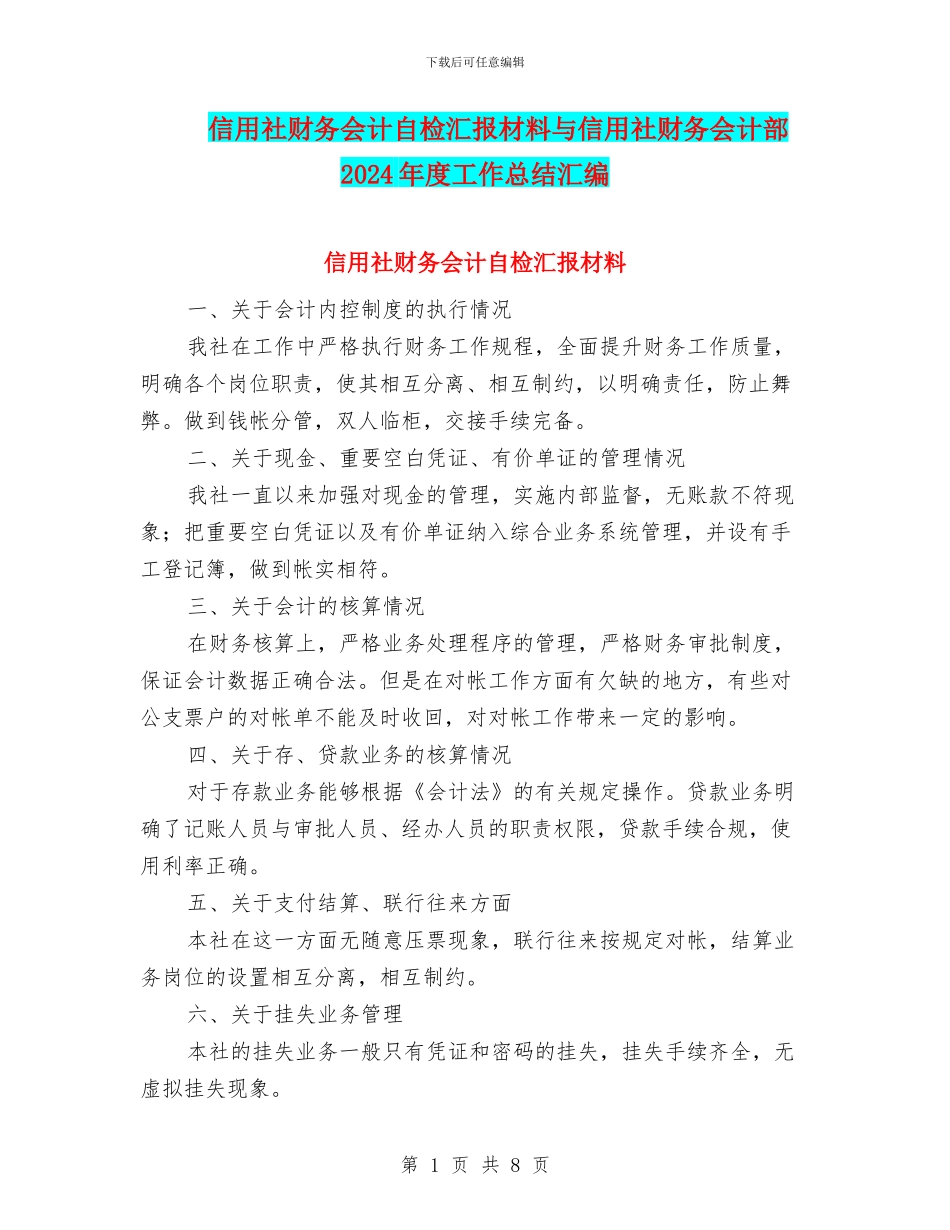 下载后可任意编辑

信用社财务会计自检汇报材料与信用社财务会计部2024年度工作总结汇编

信用社财务会计自检汇报材料

一、关于会计内控制度的执行情况

我社在工作中严格执行财务工作规程，全面提升财务工作质量，明确各个岗位职责，使其相互分离、相互制约，以明确责任，防止舞弊。做到钱帐分管，双人临柜，交接手续完备。

二、关于现金、重要空白凭证、有价单证的管理情况

我社一直以来加强对现金的管理，实施内部监督，无账款不符现象；把重要空白凭证以及有价单证纳入综合业务系统管理，并设有手工登记簿，做到帐实相符。

三、关于会计的核算情况

在财务核算上，严格业务处理程序的管理，严格财务审批制度，保证会计数据正确合法。但是在对帐工作方面有欠缺的地方，有些对公支票户的对帐单不能及时收回，对对帐工作带来一定的影响。

四、关于存、贷款业务的核算情况

对于存款业务能够根据《会计法》的有关规定操作。贷款业务明确了记账人员与审批人员、经办人员的职责权限，贷款手续合规，使用利率正确。

五、关于支付结算、联行往来方面

本社在这一方面无随意压票现象，联行往来按规定对帐，结算业务岗位的设置相互分离，相互制约。

六、关于挂失业务管理

本社的挂失业务一般只有凭证和密码的挂失，挂失手续齐全，无虚拟挂失现象。

第 1 页 共 8 页